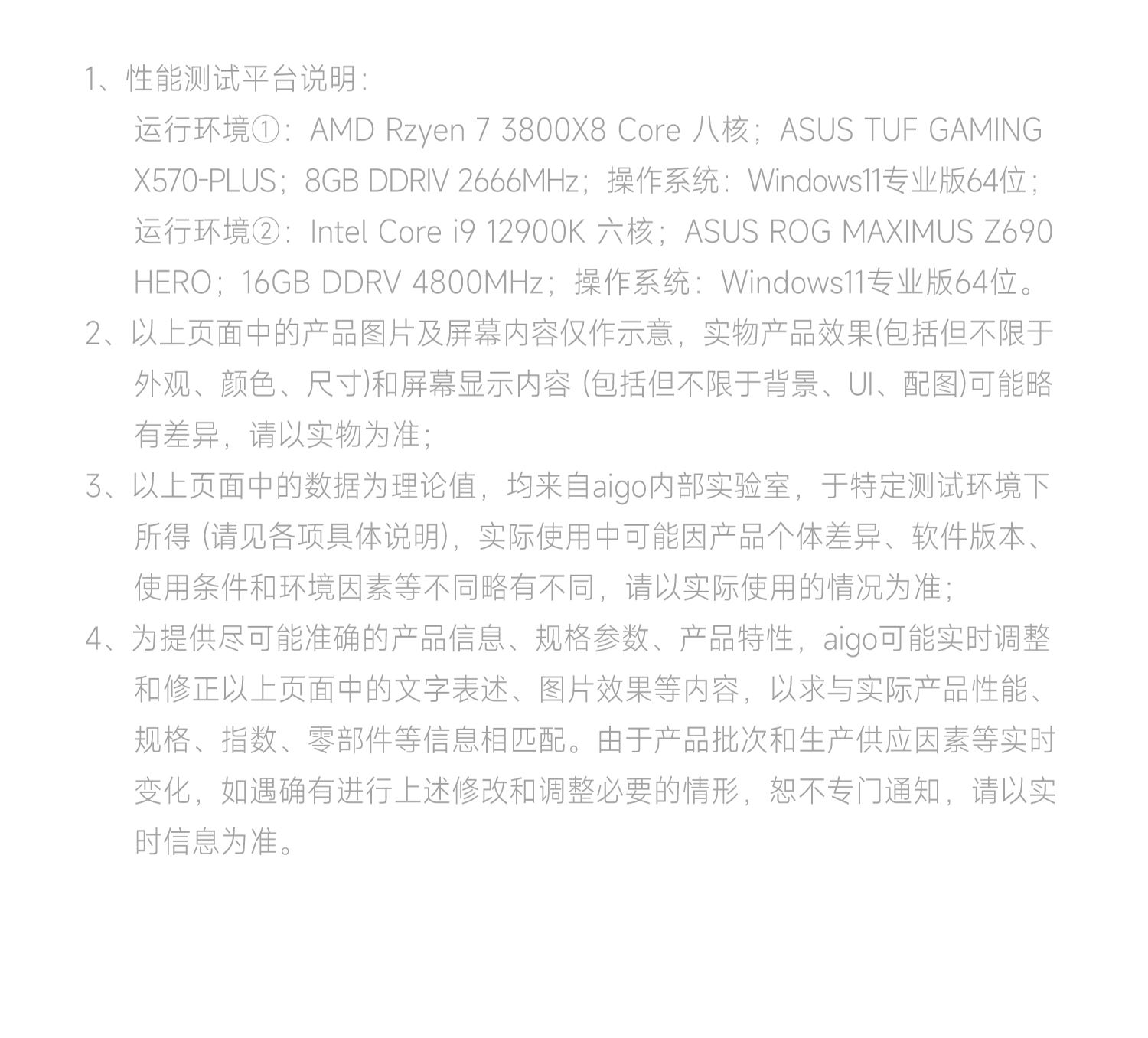 1、性能测试平台说明:

运行环境①:AMD Rzyen 7 3800X8 Core 八核;ASUS TUF GAMING X570-PLUS;8GB DDRIV 2666MHz;操作系统:Windows11专业版64位;

运行环境②:Intel Core i9 12900K 六核;ASUS ROG MAXIMUS Z690 HERO;16GB DDRV 4800MHz;操作系统:Windows11专业版64位。

2、以上页面中的产品图片及屏幕内容仅作示意,实物产品效果(包括但不限于外观、颜色、尺寸)和屏幕显示内容(包括但不限于背景、UI、配图)可能略有差异,请以实物为准;

3、以上页面中的数据为理论值,均来自aigo内部实验室,于特定测试环境下所得(请见各项具体说明),实际使用中可能因产品个体差异、软件版本、使用条件和环境因素等不同略有不同,请以实际使用的情况为准;

4、为提供尽可能准确的产品信息、规格参数、产品特性,aigo可能实时调整和修正以上页面中的文字表述、图片效果等内容,以求与实际产品性能、规格、指数、零部件等信息相匹配。由于产品批次和生产供应因素等实时变化,如遇确有进行上述修改和调整必要的情形,恕不专门通知,请以实时信息为准。